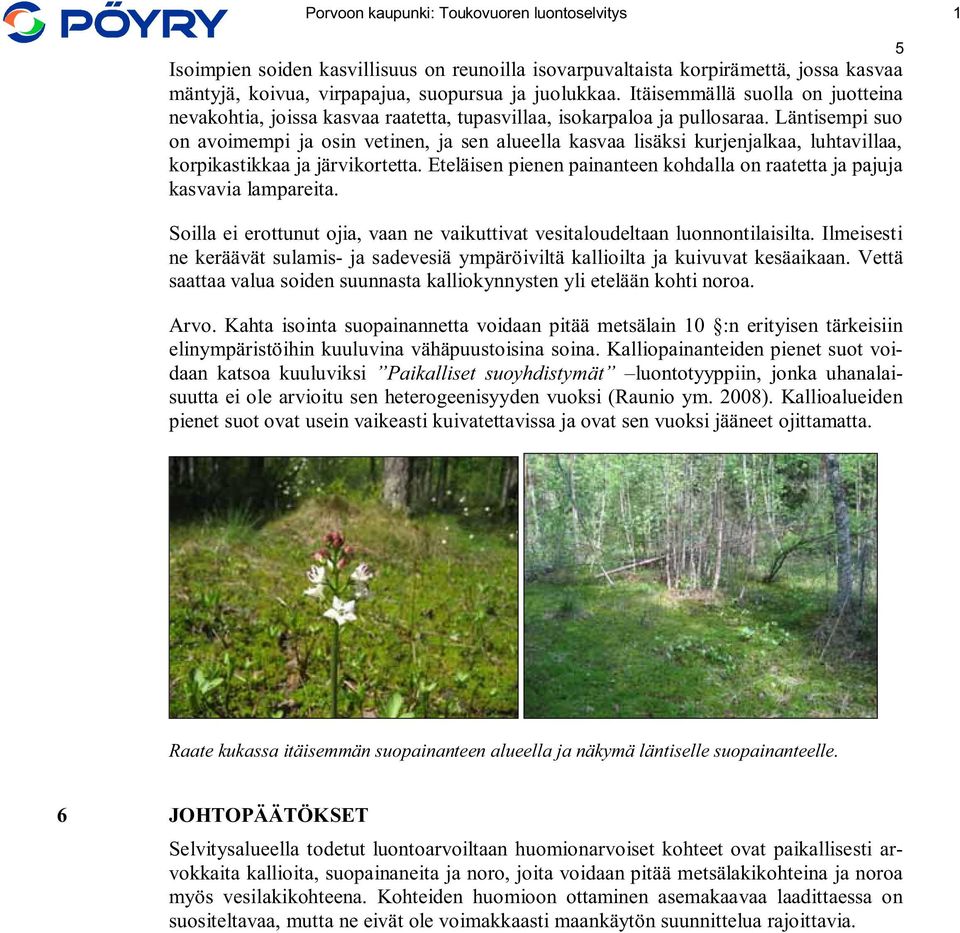 PÖYRY

Porvoon kaupunki: Toukovuoren luontoselvitys

1

5

Isoimpien soiden kasvillisuus on reunoilla isovarpuvaltaista korpirämettä, jossa kasvaa mäntyjä, koivua, virpapajua, suopursua ja juolukkaa. Itäisemmällä suolla on juotteina nevakohtia, joissa kasvaa raatetta, tupasvillaa, isokarpaloa ja pullosaraa. Läntisempi suo on avoimempi ja osin vetinen, ja sen alueella kasvaa lisäksi kurjenjalkaa, luhtavillaa, korpikastikkaa ja järvikortetta. Eteläisen pienen painanteen kohdalla on raatetta ja pajuja kasvavia lampareita.

Soilla ei erottunut ojia, vaan ne vaikuttivat vesitaloudeltaan luonnontilaisilta. Ilmeisesti ne keräävät sulamis- ja sadevesiä ympäröiviltä kallioilta ja kuivuvat kesäaikaan. Vettä saattaa valua soiden suunnasta kalliokynnysten yli etelään kohti noroa.

Arvo. Kahta isointa suopainannetta voidaan pitää metsälain 10 §:n erityisen tärkeisiin elinympäristöihin kuuluvina vähäpuustoisina soina. Kalliopainanteiden pienet suot voidaan katsoa kuuluviksi ”Paikalliset suoyhdistymät” –luontotyyppiin, jonka uhanalaisuutta ei ole arvioitu sen heterogeenisyyden vuoksi (Raunio ym. 2008). Kallioalueiden pienet suot ovat usein vaikeasti kuivatettavissa ja ovat sen vuoksi jääneet ojittamatta.

Raate kukassa itäisemmän suopainanteen alueella ja näkymä läntiselle suopainanteelle.

6 JOHTOPÄÄTÖKSET

Selvitysalueella todetut luontoarvoiltaan huomionarvoiset kohteet ovat paikallisesti arvokkaita kallioita, suopainaneita ja noro, joita voidaan pitää metsälakikohteina ja noroa myös vesilakikohteena. Kohteiden huomioon ottaminen asemakaavaa laadittaessa on suositeltavaa, mutta ne eivät ole voimakkaasti maankäytön suunnittelua rajoittavia.